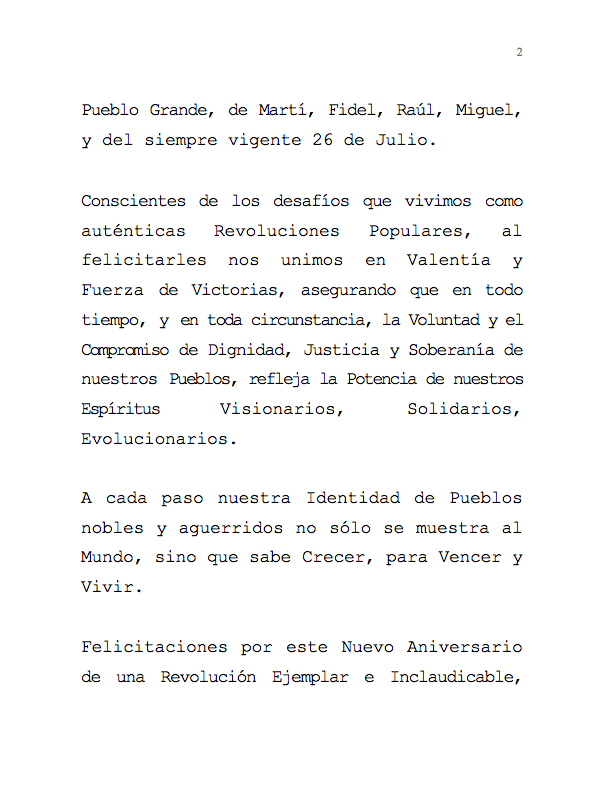 2

Pueblo Grande, de Martí, Fidel, Raúl, Miguel, y del siempre vigente 26 de Julio.

Conscientes de los desafíos que vivimos como auténticas Revoluciones Populares, al felicitarles nos unimos en Valentía y Fuerza de Victorias, asegurando que en todo tiempo, y en toda circunstancia, la Voluntad y el Compromiso de Dignidad, Justicia y Soberanía de nuestros Pueblos, refleja la Potencia de nuestros Espíritus Visionarios, Solidarios, Evolucionarios.

A cada paso nuestra Identidad de Pueblos nobles y aguerridos no sólo se muestra al Mundo, sino que sabe Crecer, para Vencer y Vivir.

Felicitaciones por este Nuevo Aniversario de una Revolución Ejemplar e Inclaudicable,